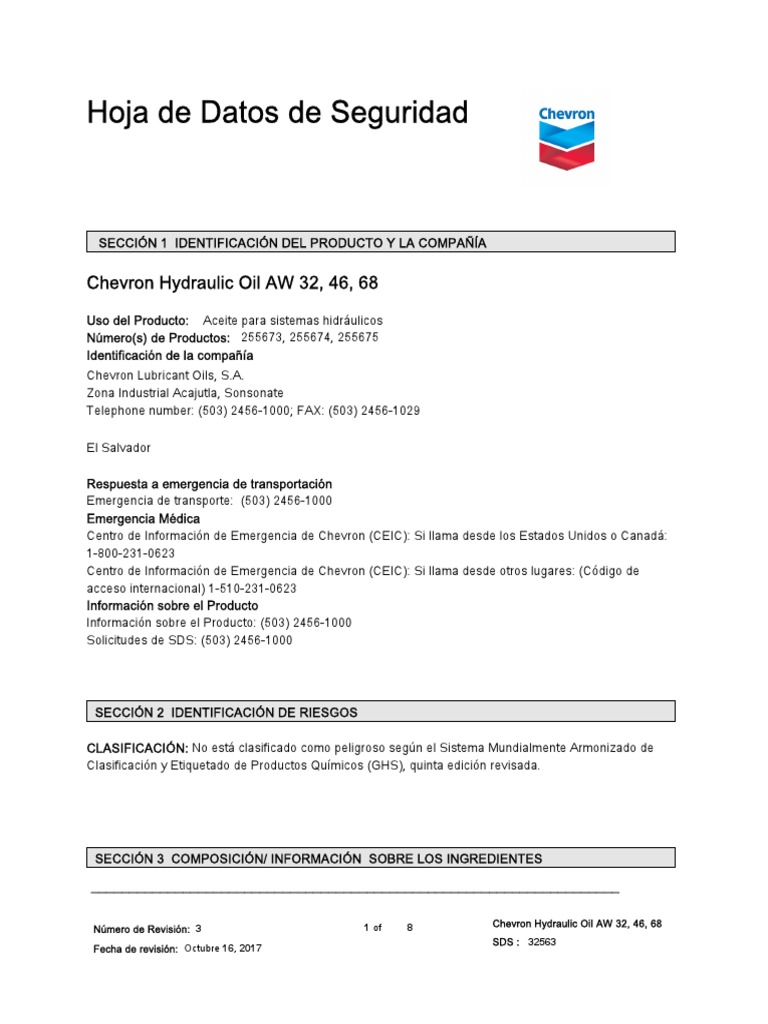 Hoja de Datos de Seguridad

Chevron

SECCIÓN 1 IDENTIFICACIÓN DEL PRODUCTO Y LA COMPAÑÍA

Chevron Hydraulic Oil AW 32, 46, 68

Uso del Producto: Aceite para sistemas hidráulicos
Número(s) de Productos: 255673, 255674, 255675
Identificación de la compañía
Chevron Lubricant Oils, S.A.
Zona Industrial Acajutla, Sonsonate
Telephone number: (503) 2456-1000; FAX: (503) 2456-1029

El Salvador

Respuesta a emergencia de transportación
Emergencia de transporte: (503) 2456-1000
Emergencia Médica
Centro de Información de Emergencia de Chevron (CEIC): Si llama desde los Estados Unidos o Canadá: 1-800-231-0623
Centro de Información de Emergencia de Chevron (CEIC): Si llama desde otros lugares: (Código de acceso internacional) 1-510-231-0623
Información sobre el Producto
Información sobre el Producto: (503) 2456-1000
Solicitudes de SDS: (503) 2456-1000

SECCIÓN 2 IDENTIFICACIÓN DE RIESGOS

CLASIFICACIÓN: No está clasificado como peligroso según el Sistema Mundialmente Armonizado de Clasificación y Etiquetado de Productos Químicos (GHS), quinta edición revisada.

SECCIÓN 3 COMPOSICIÓN/ INFORMACIÓN SOBRE LOS INGREDIENTES

Número de Revisión: 3
Fecha de revisión: Octubre 16, 2017

1 of 8

Chevron Hydraulic Oil AW 32, 46, 68
SDS : 32563